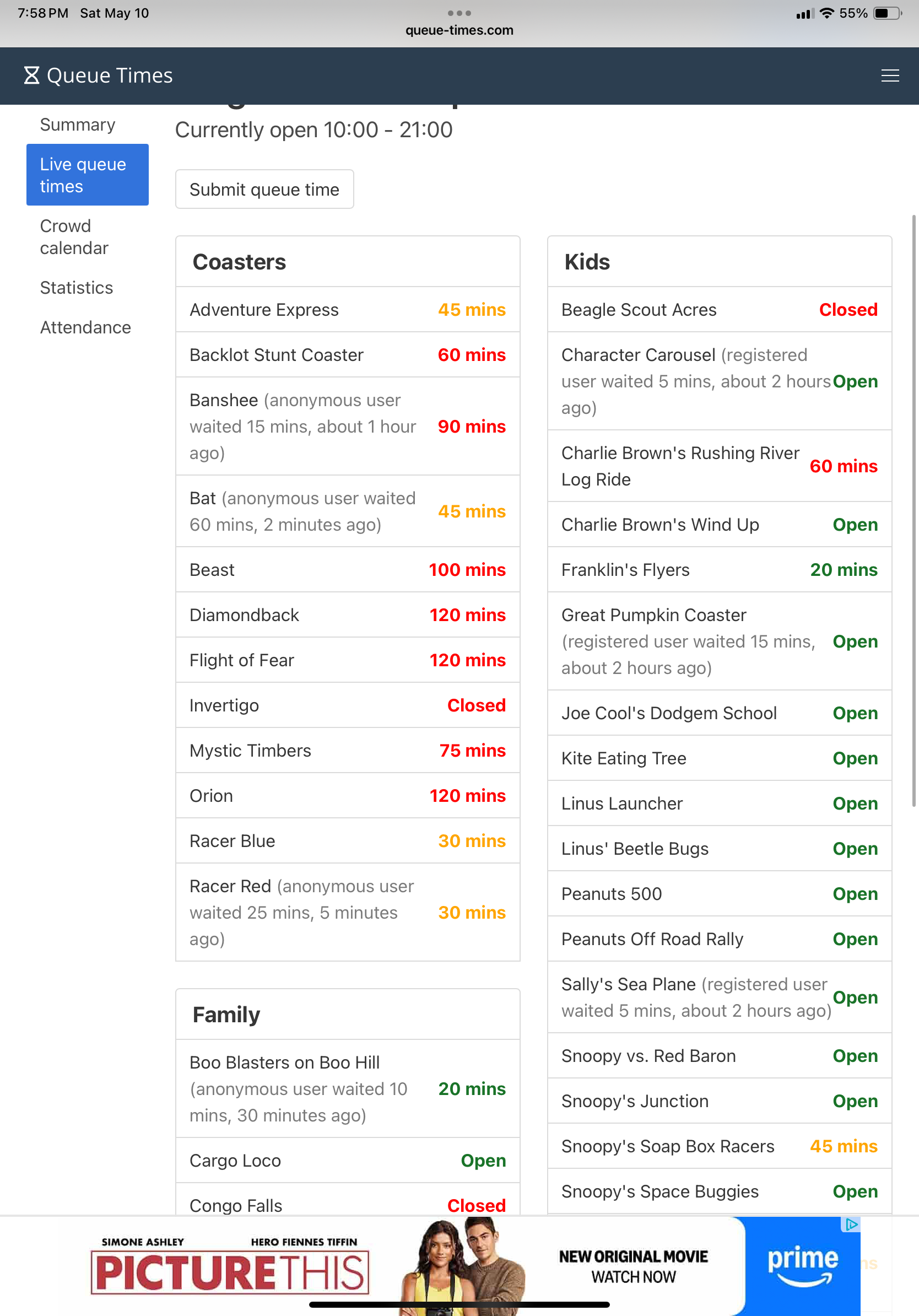 7:58 PM Sat May 10
queue-times.com
55%

Queue Times

Summary

Live queue times

Crowd calendar

Statistics

Attendance

Currently open 10:00 - 21:00

Submit queue time

| Coasters | |
|---|---|
| Adventure Express | 45 mins |
| Backlot Stunt Coaster | 60 mins |
| Banshee (anonymous user waited 15 mins, about 1 hour ago) | 90 mins |
| Bat (anonymous user waited 60 mins, 2 minutes ago) | 45 mins |
| Beast | 100 mins |
| Diamondback | 120 mins |
| Flight of Fear | 120 mins |
| Invertigo | Closed |
| Mystic Timbers | 75 mins |
| Orion | 120 mins |
| Racer Blue | 30 mins |
| Racer Red (anonymous user waited 25 mins, 5 minutes ago) | 30 mins |

| Family | |
|---|---|
| Boo Blasters on Boo Hill (anonymous user waited 10 mins, 30 minutes ago) | 20 mins |
| Cargo Loco | Open |
| Congo Falls | Closed |

| Kids | |
|---|---|
| Beagle Scout Acres | Closed |
| Character Carousel (registered user waited 5 mins, about 2 hours ago) | Open |
| Charlie Brown's Rushing River Log Ride | 60 mins |
| Charlie Brown's Wind Up | Open |
| Franklin's Flyers | 20 mins |
| Great Pumpkin Coaster (registered user waited 15 mins, about 2 hours ago) | Open |
| Joe Cool's Dodgem School | Open |
| Kite Eating Tree | Open |
| Linus Launcher | Open |
| Linus' Beetle Bugs | Open |
| Peanuts 500 | Open |
| Peanuts Off Road Rally | Open |
| Sally's Sea Plane (registered user waited 5 mins, about 2 hours ago) | Open |
| Snoopy vs. Red Baron | Open |
| Snoopy's Junction | Open |
| Snoopy's Soap Box Racers | 45 mins |
| Snoopy's Space Buggies | Open |

SIMONE ASHLEY HERO FIENNES TIFFIN
PICTURE THIS
NEW ORIGINAL MOVIE
WATCH NOW
prime